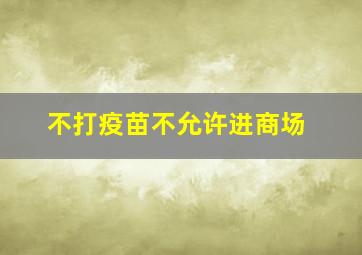 不打疫苗不允许进商场